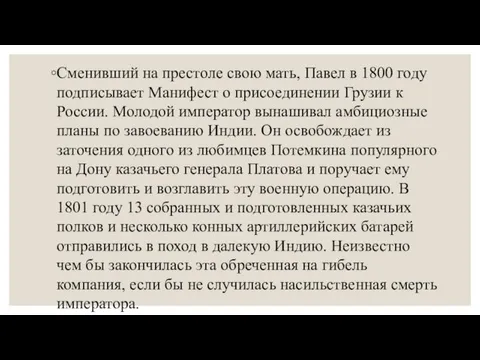 ◦Сменивший на престоле свою мать, Павел в 1800 году подписывает Манифест о присоединении Грузии к России. Молодой император вынашивал амбициозные планы по завоеванию Индии. Он освобождает из заточения одного из любимцев Потемкина популярного на Дону казачьего генерала Платова и поручает ему подготовить и возглавить эту военную операцию. В 1801 году 13 собранных и подготовленных казачьих полков и несколько конных артиллерийских батарей отправились в поход в далекую Индию. Неизвестно чем бы закончилась эта обреченная на гибель компания, если бы не случилась насильственная смерть императора.